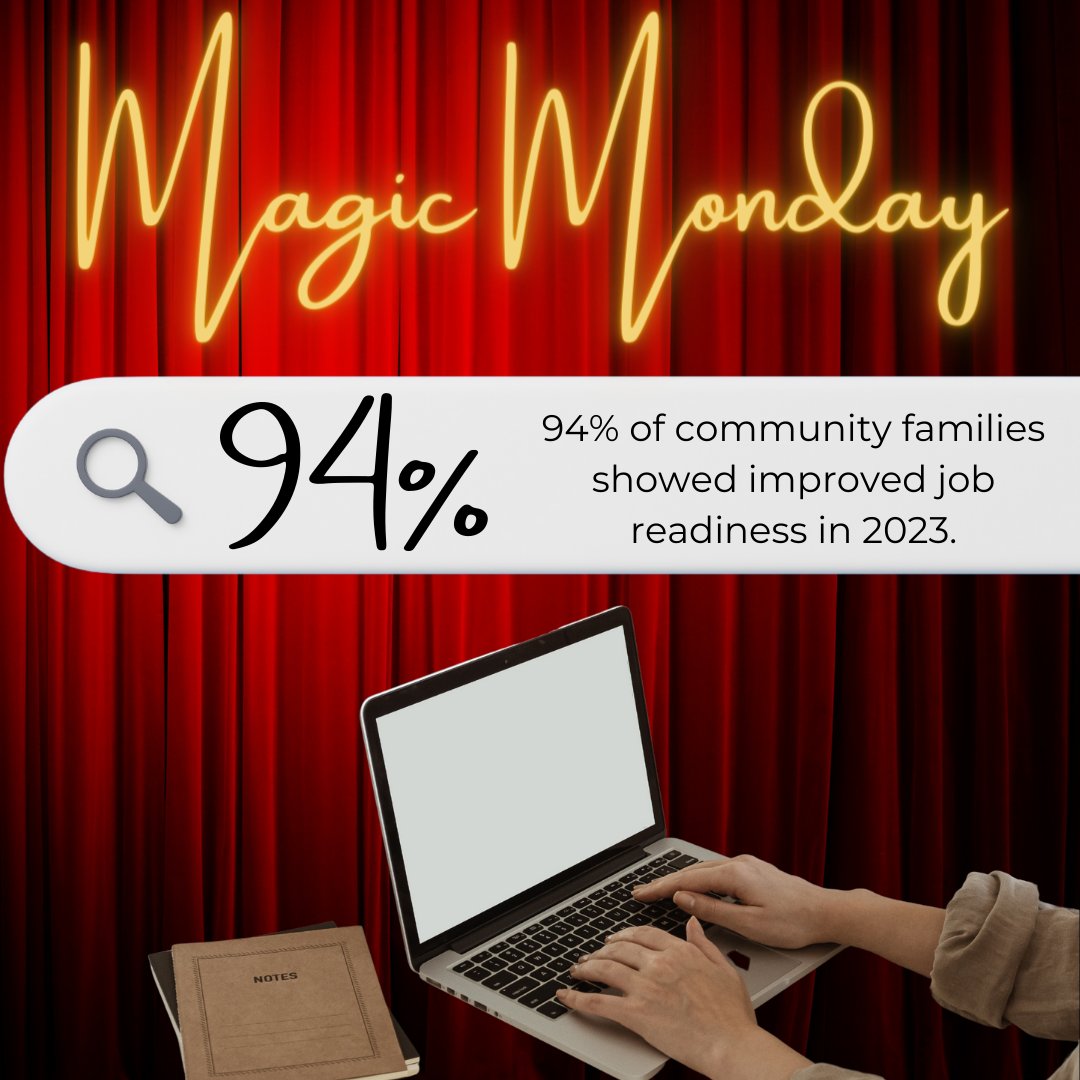 Magic Monday

94%

94% of community families showed improved job readiness in 2023.

NOTES